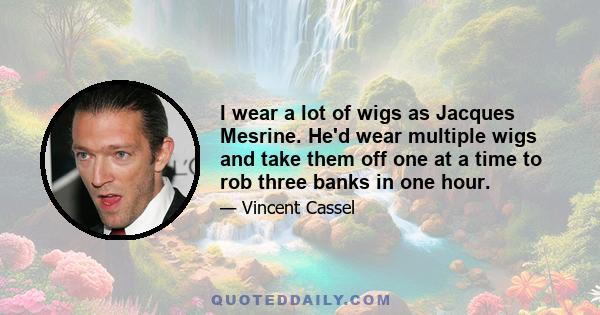 I wear a lot of wigs as Jacques Mesrine. He'd wear multiple wigs and take them off one at a time to rob three banks in one hour.

— Vincent Cassel

QUOTEDDAILY.COM